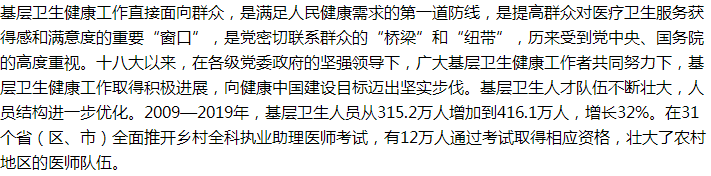 基层卫生健康工作直接面向群众，是满足人民健康需求的第一道防线，是提高群众对医疗卫生服务获得感和满意度的重要“窗口”，是党密切联系群众的“桥梁”和“纽带”，历来受到党中央、国务院的高度重视。十八大以来，在各级党委政府的坚强领导下，广大基层卫生健康工作者共同努力下，基层卫生健康工作取得积极进展，向健康中国建设目标迈出坚实步伐。基层卫生人才队伍不断壮大，人员结构进一步优化。2009—2019年，基层卫生人员从315.2万人增加到416.1万人，增长32%。在31个省（区、市）全面推开乡村全科执业助理医师考试，有12万人通过考试取得相应资格，壮大了农村地区的医师队伍。